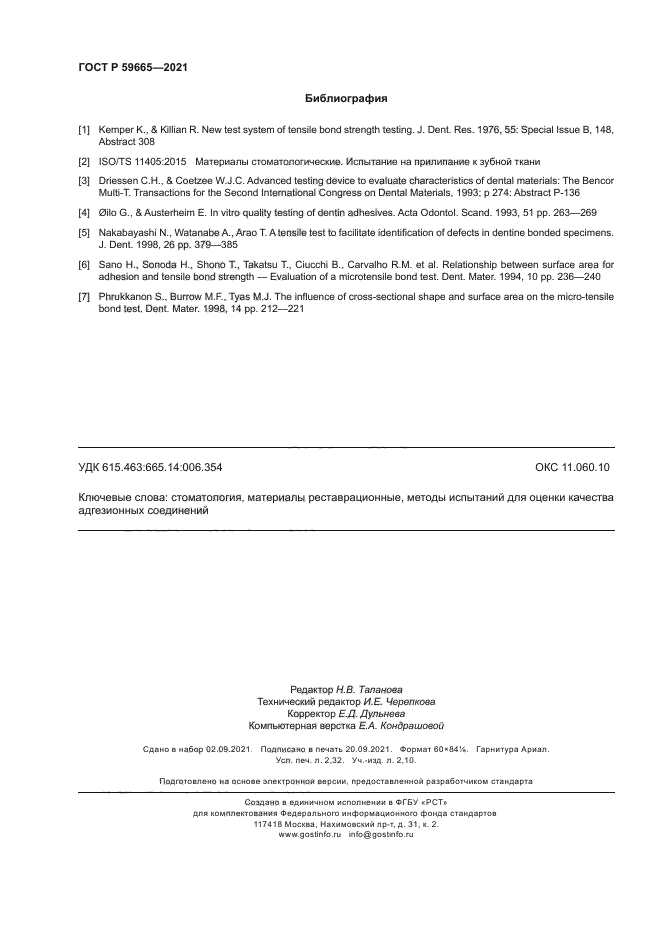 ГОСТ Р 59665—2021

Библиография

[1] Kemper K., & Killian R. New test system of tensile bond strength testing. J. Dent. Res. 1976, 55: Special Issue B, 148, Abstract 308

[2] ISO/TS 11405:2015 Материалы стоматологические. Испытание на прилипание к зубной ткани

[3] Driessen C.H., & Coetzee W.J.C. Advanced testing device to evaluate characteristics of dental materials: The Bencor Multi-T. Transactions for the Second International Congress on Dental Materials, 1993; p 274: Abstract P-136

[4] Øilo G., & Austerheim E. In vitro quality testing of dentin adhesives. Acta Odontol. Scand. 1993, 51 pp. 263—269

[5] Nakabayashi N., Watanabe A., Arao T. A tensile test to facilitate identification of defects in dentine bonded specimens. J. Dent. 1998, 26 pp. 379—385

[6] Sano H., Sonoda H., Shono T., Takatsu T., Ciucchi B., Carvalho R.M. et al. Relationship between surface area for adhesion and tensile bond strength — Evaluation of a microtensile bond test. Dent. Mater. 1994, 10 pp. 236—240

[7] Phrukkanon S., Burrow M.F., Tyas M.J. The influence of cross-sectional shape and surface area on the micro-tensile bond test. Dent. Mater. 1998, 14 pp. 212—221

УДК 615.463:665.14:006.354 ОКС 11.060.10

Ключевые слова: стоматология, материалы реставрационные, методы испытаний для оценки качества адгезионных соединений

Редактор Н.В. Таланова
Технический редактор И.Е. Черепкова
Корректор Е.Д. Дульнева
Компьютерная верстка Е.А. Кондрашовой

Сдано в набор 02.09.2021. Подписано в печать 20.09.2021. Формат 60×84⅛. Гарнитура Ариал. Усл. печ. л. 2,32. Уч.-изд. л. 2,10.

Подготовлено на основе электронной версии, предоставленной разработчиком стандарта

Создано в единичном исполнении в ФГБУ «РСТ» для комплектования Федерального информационного фонда стандартов
117418 Москва, Нахимовский пр-т, д. 31, к. 2.
www.gostinfo.ru info@gostinfo.ru